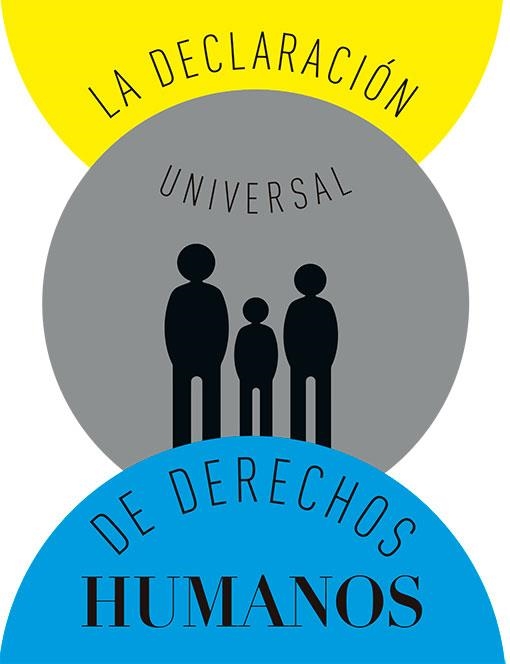 LA DECLARACIÓN

UNIVERSAL

DE DERECHOS

HUMANOS